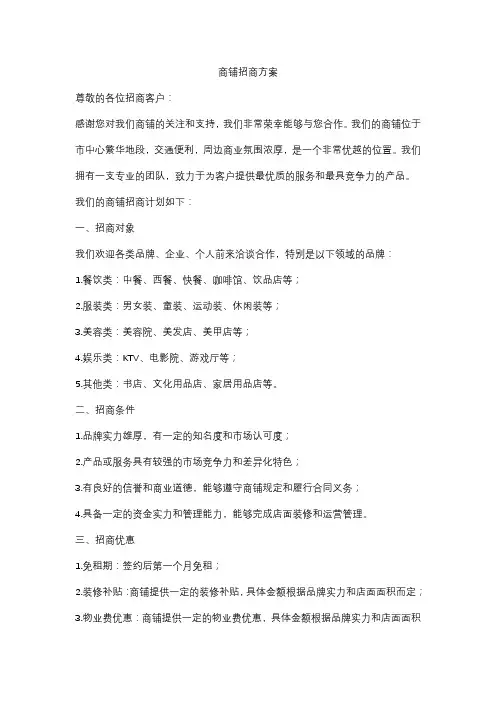 商铺招商方案

尊敬的各位招商客户：

感谢您对我们商铺的关注和支持，我们非常荣幸能够与您合作。我们的商铺位于市中心繁华地段，交通便利，周边商业氛围浓厚，是一个非常优越的位置。我们拥有一支专业的团队，致力于为客户提供最优质的服务和最具竞争力的产品。

我们的商铺招商计划如下：

一、招商对象

我们欢迎各类品牌、企业、个人前来洽谈合作，特别是以下领域的品牌：

1.餐饮类：中餐、西餐、快餐、咖啡馆、饮品店等；

2.服装类：男女装、童装、运动装、休闲装等；

3.美容类：美容院、美发店、美甲店等；

4.娱乐类：KTV、电影院、游戏厅等；

5.其他类：书店、文化用品店、家居用品店等。

二、招商条件

1.品牌实力雄厚，有一定的知名度和市场认可度；

2.产品或服务具有较强的市场竞争力和差异化特色；

3.有良好的信誉和商业道德，能够遵守商铺规定和履行合同义务；

4.具备一定的资金实力和管理能力，能够完成店面装修和运营管理。

三、招商优惠

1.免租期：签约后第一个月免租；

2.装修补贴：商铺提供一定的装修补贴，具体金额根据品牌实力和店面面积而定；

3.物业费优惠：商铺提供一定的物业费优惠，具体金额根据品牌实力和店面面积